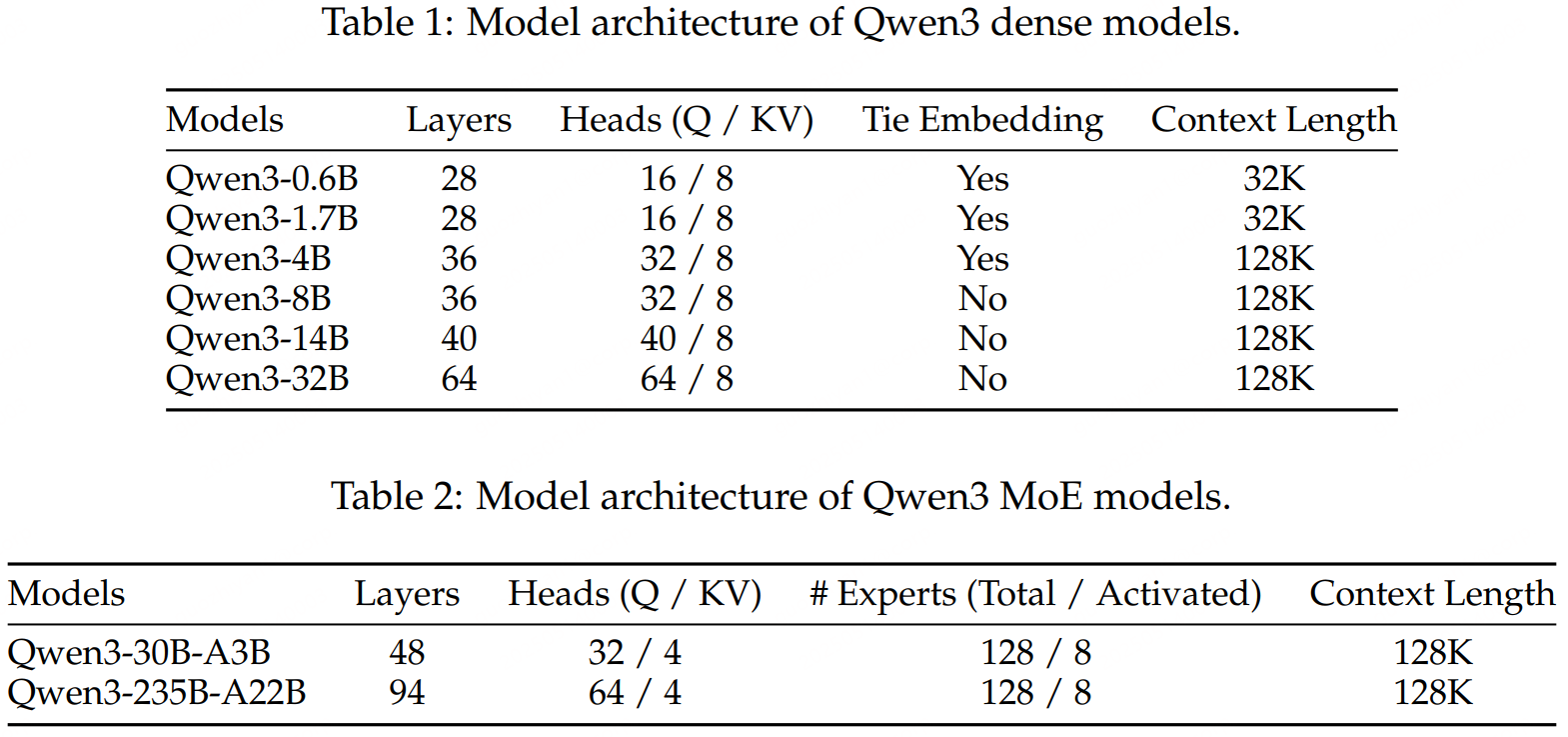 Table 1: Model architecture of Qwen3 dense models.

| Models | Layers | Heads (Q / KV) | Tie Embedding | Context Length |
|---|---|---|---|---|
| Qwen3-0.6B | 28 | 16 / 8 | Yes | 32K |
| Qwen3-1.7B | 28 | 16 / 8 | Yes | 32K |
| Qwen3-4B | 36 | 32 / 8 | Yes | 128K |
| Qwen3-8B | 36 | 32 / 8 | No | 128K |
| Qwen3-14B | 40 | 40 / 8 | No | 128K |
| Qwen3-32B | 64 | 64 / 8 | No | 128K |

Table 2: Model architecture of Qwen3 MoE models.

| Models | Layers | Heads (Q / KV) | # Experts (Total / Activated) | Context Length |
|---|---|---|---|---|
| Qwen3-30B-A3B | 48 | 32 / 4 | 128 / 8 | 128K |
| Qwen3-235B-A22B | 94 | 64 / 4 | 128 / 8 | 128K |